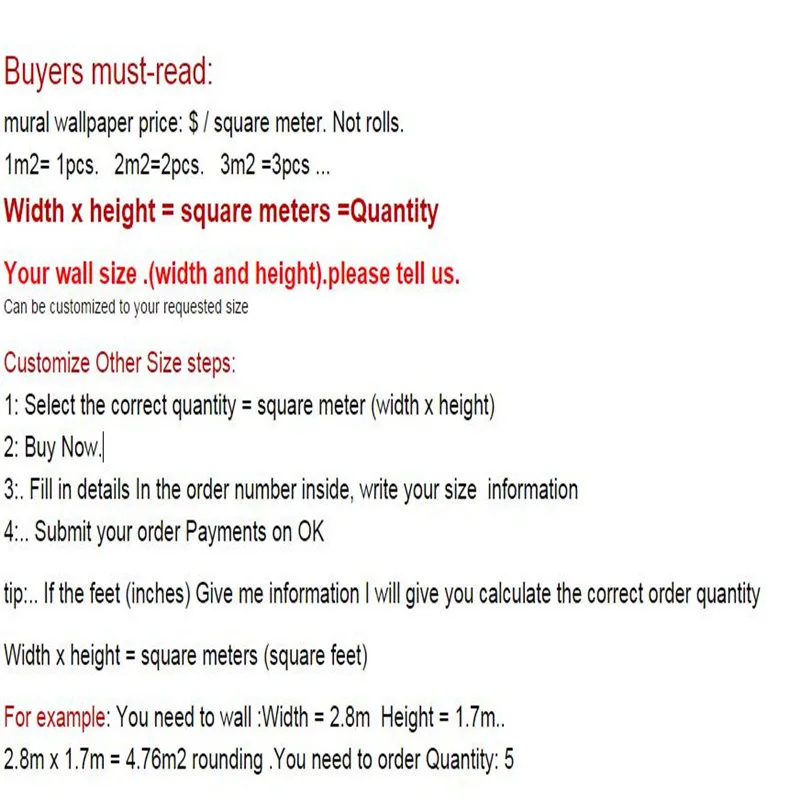 Buyers must-read:

mural wallpaper price: $ / square meter. Not rolls.

1m2= 1pcs. 2m2=2pcs. 3m2 =3pcs ...

Width x height = square meters =Quantity

Your wall size .(width and height).please tell us.

Can be customized to your requested size

Customize Other Size steps:

1: Select the correct quantity = square meter (width x height)

2: Buy Now.

3:. Fill in details In the order number inside, write your size information

4:.. Submit your order Payments on OK

tip:.. If the feet (inches) Give me information I will give you calculate the correct order quantity

Width x height = square meters (square feet)

For example: You need to wall :Width = 2.8m Height = 1.7m..

2.8m x 1.7m = 4.76m2 rounding .You need to order Quantity: 5